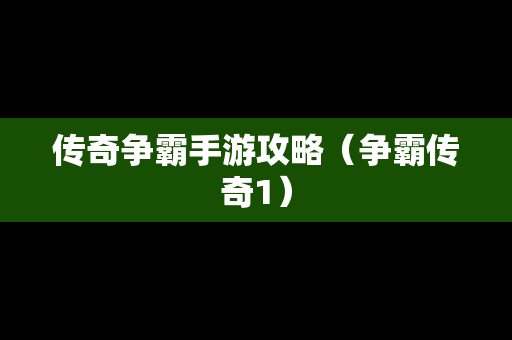 传奇争霸手游攻略（争霸传奇1）